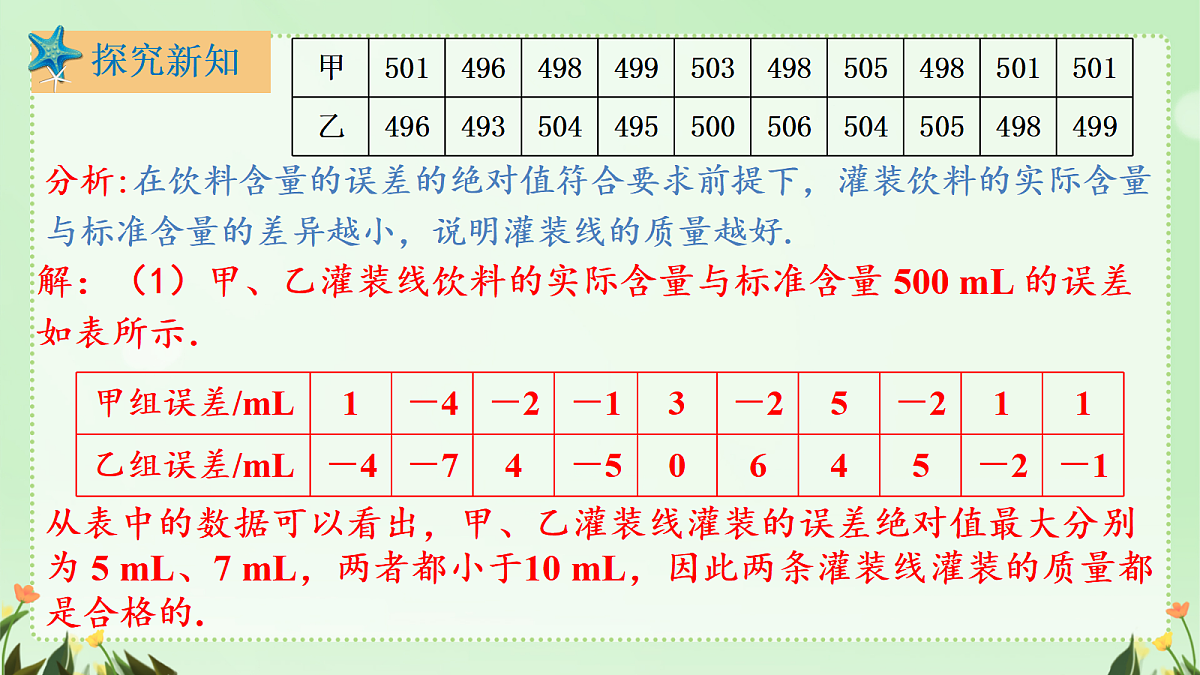 探究新知

| 甲 | 501 | 496 | 498 | 499 | 503 | 498 | 505 | 498 | 501 | 501 |
|---|---|---|---|---|---|---|---|---|---|---|
| 乙 | 496 | 493 | 504 | 495 | 500 | 506 | 504 | 505 | 498 | 499 |

分析:在饮料含量的误差的绝对值符合要求前提下，灌装饮料的实际含量与标准含量的差异越小，说明灌装线的质量越好.

解：（1）甲、乙灌装线饮料的实际含量与标准含量 500 mL 的误差如表所示.

| 甲组误差/mL | 1 | −4 | −2 | −1 | 3 | −2 | 5 | −2 | 1 | 1 |
|---|---|---|---|---|---|---|---|---|---|---|
| 乙组误差/mL | −4 | −7 | 4 | −5 | 0 | 6 | 4 | 5 | −2 | −1 |

从表中的数据可以看出，甲、乙灌装线灌装的误差绝对值最大分别为 5 mL、7 mL，两者都小于10 mL，因此两条灌装线灌装的质量都是合格的.